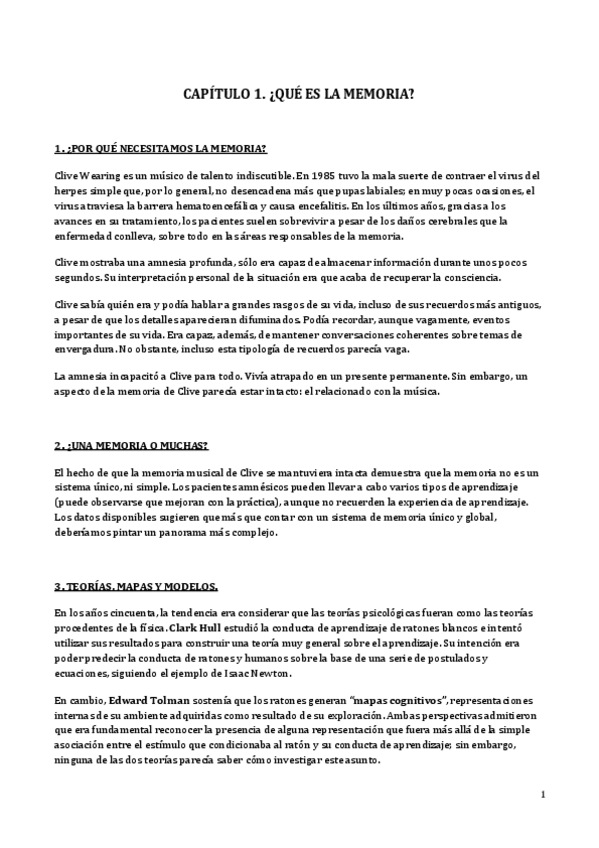 CAPÍTULO 1. ¿QUÉ ES LA MEMORIA?

1. ¿POR QUÉ NECESITAMOS LA MEMORIA?

Clive Wearing es un músico de talento indiscutible. En 1985 tuvo la mala suerte de contraer el virus del herpes simple que, por lo general, no desencadena más que pupas labiales; en muy pocas ocasiones, el virus atraviesa la barrera hematoencefálica y causa encefalitis. En los últimos años, gracias a los avances en su tratamiento, los pacientes suelen sobrevivir a pesar de los daños cerebrales que la enfermedad conlleva, sobre todo en las áreas responsables de la memoria.

Clive mostraba una amnesia profunda, sólo era capaz de almacenar información durante unos pocos segundos. Su interpretación personal de la situación era que acaba de recuperar la consciencia.

Clive sabía quién era y podía hablar a grandes rasgos de su vida, incluso de sus recuerdos más antiguos, a pesar de que los detalles aparecieran difuminados. Podía recordar, aunque vagamente, eventos importantes de su vida. Era capaz, además, de mantener conversaciones coherentes sobre temas de envergadura. No obstante, incluso esta tipología de recuerdos parecía vaga.

La amnesia incapacitó a Clive para todo. Vivía atrapado en un presente permanente. Sin embargo, un aspecto de la memoria de Clive parecía estar intacto: el relacionado con la música.

2. ¿UNA MEMORIA O MUCHAS?

El hecho de que la memoria musical de Clive se mantuviera intacta demuestra que la memoria no es un sistema único, ni simple. Los pacientes amnésicos pueden llevar a cabo varios tipos de aprendizaje (puede observarse que mejoran con la práctica), aunque no recuerden la experiencia de aprendizaje. Los datos disponibles sugieren que más que contar con un sistema de memoria único y global, deberíamos pintar un panorama más complejo.

3. TEORÍAS, MAPAS Y MODELOS.

En los años cincuenta, la tendencia era considerar que las teorías psicológicas fueran como las teorías procedentes de la física. Clark Hull estudió la conducta de aprendizaje de ratones blancos e intentó utilizar sus resultados para construir una teoría muy general sobre el aprendizaje. Su intención era poder predecir la conducta de ratones y humanos sobre la base de una serie de postulados y ecuaciones, siguiendo el ejemplo de Isaac Newton.

En cambio, Edward Tolman sostenía que los ratones generan "mapas cognitivos", representaciones internas de su ambiente adquiridas como resultado de su exploración. Ambas perspectivas admitieron que era fundamental reconocer la presencia de alguna representación que fuera más allá de la simple asociación entre el estímulo que condicionaba al ratón y su conducta de aprendizaje; sin embargo, ninguna de las dos teorías parecía saber cómo investigar este asunto.

1